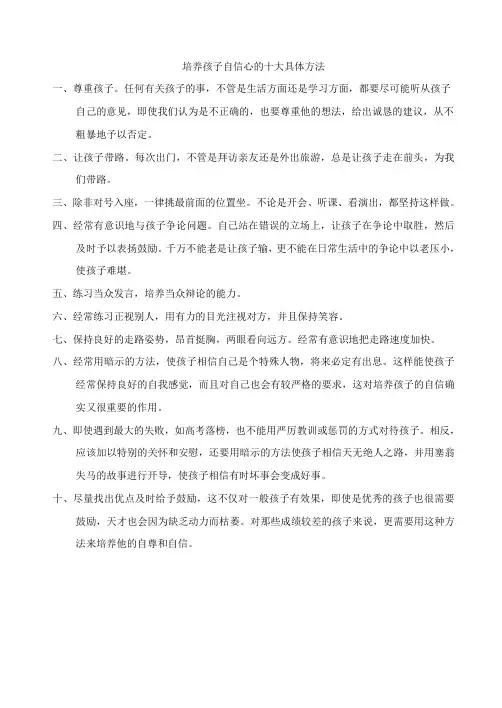 培养孩子自信心的十大具体方法

一、尊重孩子。任何有关孩子的事，不管是生活方面还是学习方面，都要尽可能听从孩子自己的意见，即使我们认为是不正确的，也要尊重他的想法，给出诚恳的建议，从不粗暴地予以否定。

二、让孩子带路。每次出门，不管是拜访亲友还是外出旅游，总是让孩子走在前头，为我们带路。

三、除非对号入座，一律挑最前面的位置坐。不论是开会、听课、看演出，都坚持这样做。

四、经常有意识地与孩子争论问题。自己站在错误的立场上，让孩子在争论中取胜，然后及时予以表扬鼓励。千万不能老是让孩子输，更不能在日常生活中的争论中以老压小，使孩子难堪。

五、练习当众发言，培养当众辩论的能力。

六、经常练习正视别人，用有力的目光注视对方，并且保持笑容。

七、保持良好的走路姿势，昂首挺胸，两眼看向远方。经常有意识地把走路速度加快。

八、经常用暗示的方法，使孩子相信自己是个特殊人物，将来必定有出息。这样能使孩子经常保持良好的自我感觉，而且对自己也会有较严格的要求，这对培养孩子的自信确实又很重要的作用。

九、即使遇到最大的失败，如高考落榜，也不能用严厉教训或惩罚的方式对待孩子。相反，应该加以特别的关怀和安慰，还要用暗示的方法使孩子相信天无绝人之路，并用塞翁失马的故事进行开导，使孩子相信有时坏事会变成好事。

十、尽量找出优点及时给予鼓励，这不仅对一般孩子有效果，即使是优秀的孩子也很需要鼓励，天才也会因为缺乏动力而枯萎。对那些成绩较差的孩子来说，更需要用这种方法来培养他的自尊和自信。